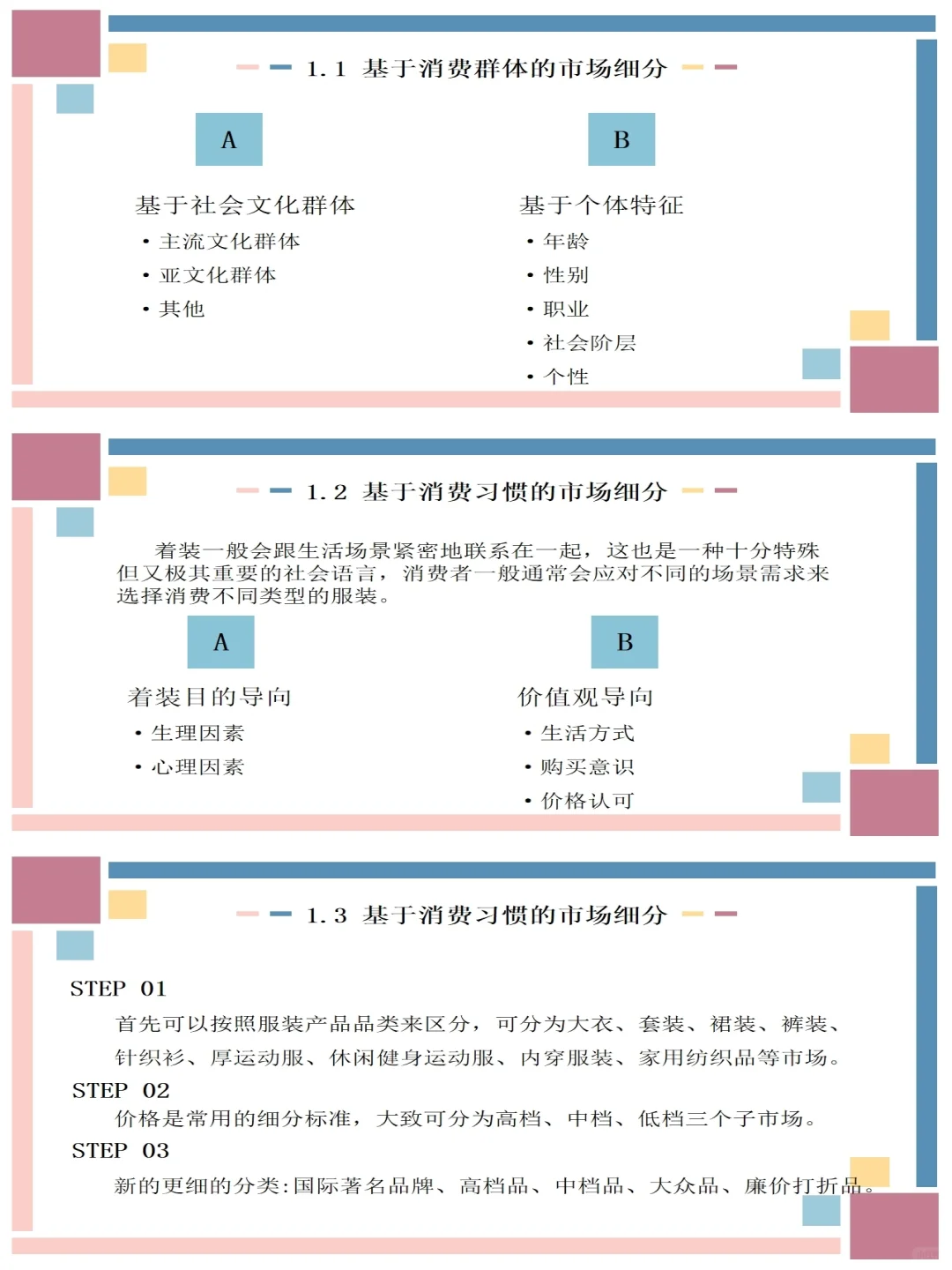 1.1 基于消费群体的市场细分

A

基于社会文化群体
• 主流文化群体
• 亚文化群体
• 其他

B

基于个体特征
• 年龄
• 性别
• 职业
• 社会阶层
• 个性

1.2 基于消费习惯的市场细分

着装一般会跟生活场景紧密地联系在一起，这也是一种十分特殊但又极其重要的社会语言，消费者一般通常会应对不同的场景需求来选择消费不同类型的服装。

A

着装目的导向
• 生理因素
• 心理因素

B

价值观导向
• 生活方式
• 购买意识
• 价格认可

1.3 基于消费习惯的市场细分

STEP 01
首先可以按照服装产品品类来区分，可分为大衣、套装、裙装、裤装、针织衫、厚运动服、休闲健身运动服、内穿服装、家用纺织品等市场。

STEP 02
价格是常用的细分标准，大致可分为高档、中档、低档三个子市场。

STEP 03
新的更细的分类:国际著名品牌、高档品、中档品、大众品、廉价打折品。